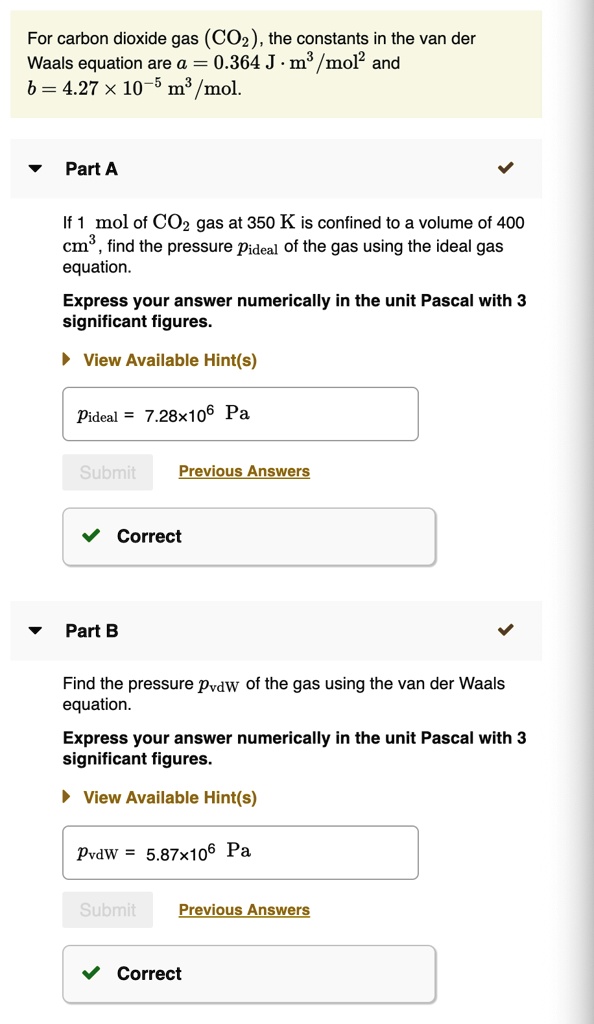 For carbon dioxide gas $(CO_2)$, the constants in the van der Waals equation are $a = 0.364\ J \cdot m^3/mol^2$ and $b = 4.27 \times 10^{-5}\ m^3/mol$.

Part A

If 1 mol of $CO_2$ gas at 350 K is confined to a volume of 400 $cm^3$, find the pressure $p_{ideal}$ of the gas using the ideal gas equation.

Express your answer numerically in the unit Pascal with 3 significant figures.

View Available Hint(s)

$p_{ideal}$ = $7.28 \times 10^6$ Pa

Submit Previous Answers

Correct

Part B

Find the pressure $p_{vdW}$ of the gas using the van der Waals equation.

Express your answer numerically in the unit Pascal with 3 significant figures.

View Available Hint(s)

$p_{vdW}$ = $5.87 \times 10^6$ Pa

Submit Previous Answers

Correct